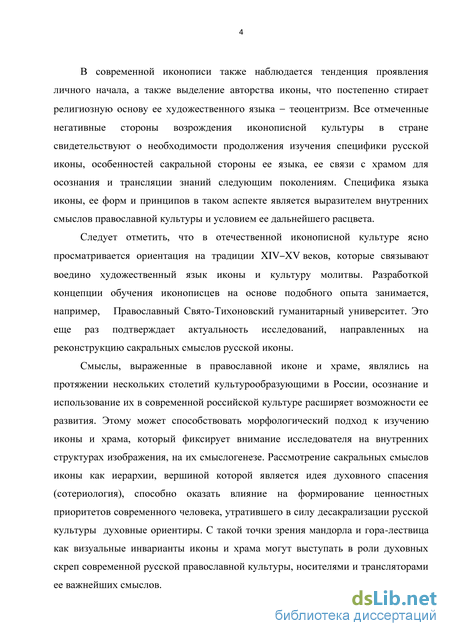 4

В современной иконописи также наблюдается тенденция проявления личного начала, а также выделение авторства иконы, что постепенно стирает религиозную основу ее художественного языка – теоцентризм. Все отмеченные негативные стороны возрождения иконописной культуры в стране свидетельствуют о необходимости продолжения изучения специфики русской иконы, особенностей сакральной стороны ее языка, ее связи с храмом для осознания и трансляции знаний следующим поколениям. Специфика языка иконы, ее форм и принципов в таком аспекте является выразителем внутренних смыслов православной культуры и условием ее дальнейшего расцвета.

Следует отметить, что в отечественной иконописной культуре ясно просматривается ориентация на традиции XIV–XV веков, которые связывают воедино художественный язык иконы и культуру молитвы. Разработкой концепции обучения иконописцев на основе подобного опыта занимается, например, Православный Свято-Тихоновский гуманитарный университет. Это еще раз подтверждает актуальность исследований, направленных на реконструкцию сакральных смыслов русской иконы.

Смыслы, выраженные в православной иконе и храме, являлись на протяжении нескольких столетий культурообразующими в России, осознание и использование их в современной российской культуре расширяет возможности ее развития. Этому может способствовать морфологический подход к изучению иконы и храма, который фиксирует внимание исследователя на внутренних структурах изображения, на их смыслогенезе. Рассмотрение сакральных смыслов иконы как иерархии, вершиной которой является идея духовного спасения (сотериология), способно оказать влияние на формирование ценностных приоритетов современного человека, утратившего в силу десакрализации русской культуры духовные ориентиры. С такой точки зрения мандорла и гора-лествица как визуальные инварианты иконы и храма могут выступать в роли духовных скреп современной русской православной культуры, носителями и трансляторами ее важнейших смыслов.

dsLib.net
библиотека диссертаций